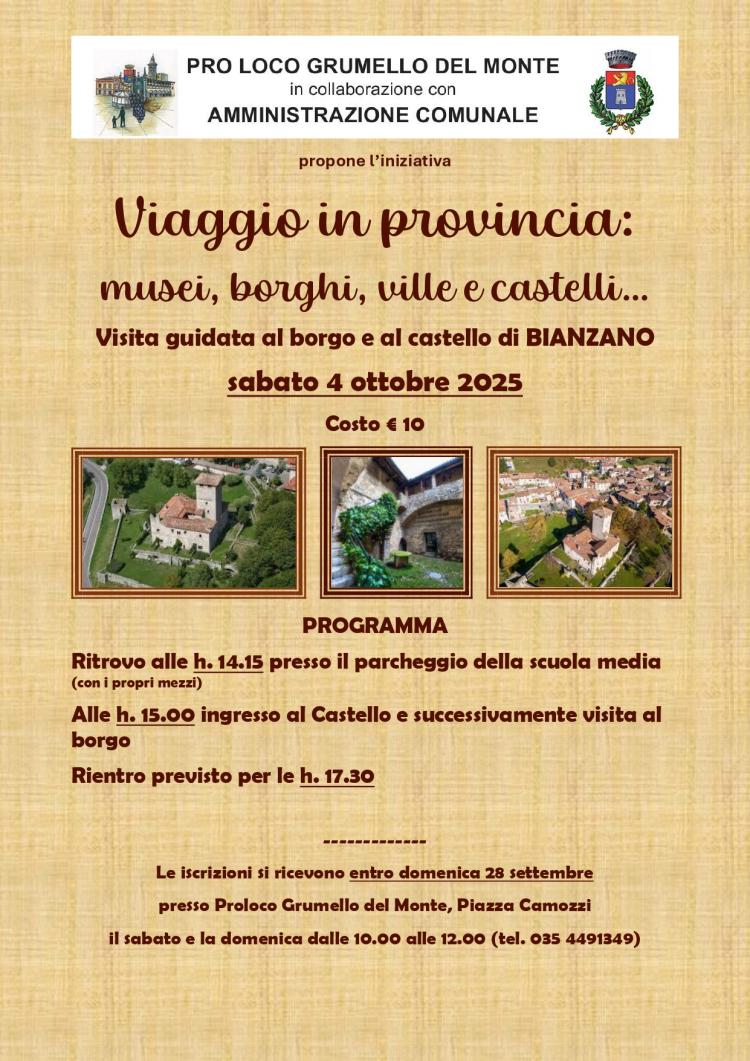 PRO LOCO GRUMELLO DEL MONTE
in collaborazione con
AMMINISTRAZIONE COMUNALE

propone l'iniziativa

Viaggio in provincia:

musei, borghi, ville e castelli...

Visita guidata al borgo e al castello di BIANZANO

sabato 4 ottobre 2025

Costo € 10

PROGRAMMA

Ritrovo alle h. 14.15 presso il parcheggio della scuola media
(con i propri mezzi)

Alle h. 15.00 ingresso al Castello e successivamente visita al borgo

Rientro previsto per le h. 17.30

-------------

Le iscrizioni si ricevono entro domenica 28 settembre

presso Proloco Grumello del Monte, Piazza Camozzi

il sabato e la domenica dalle 10.00 alle 12.00 (tel. 035 4491349)